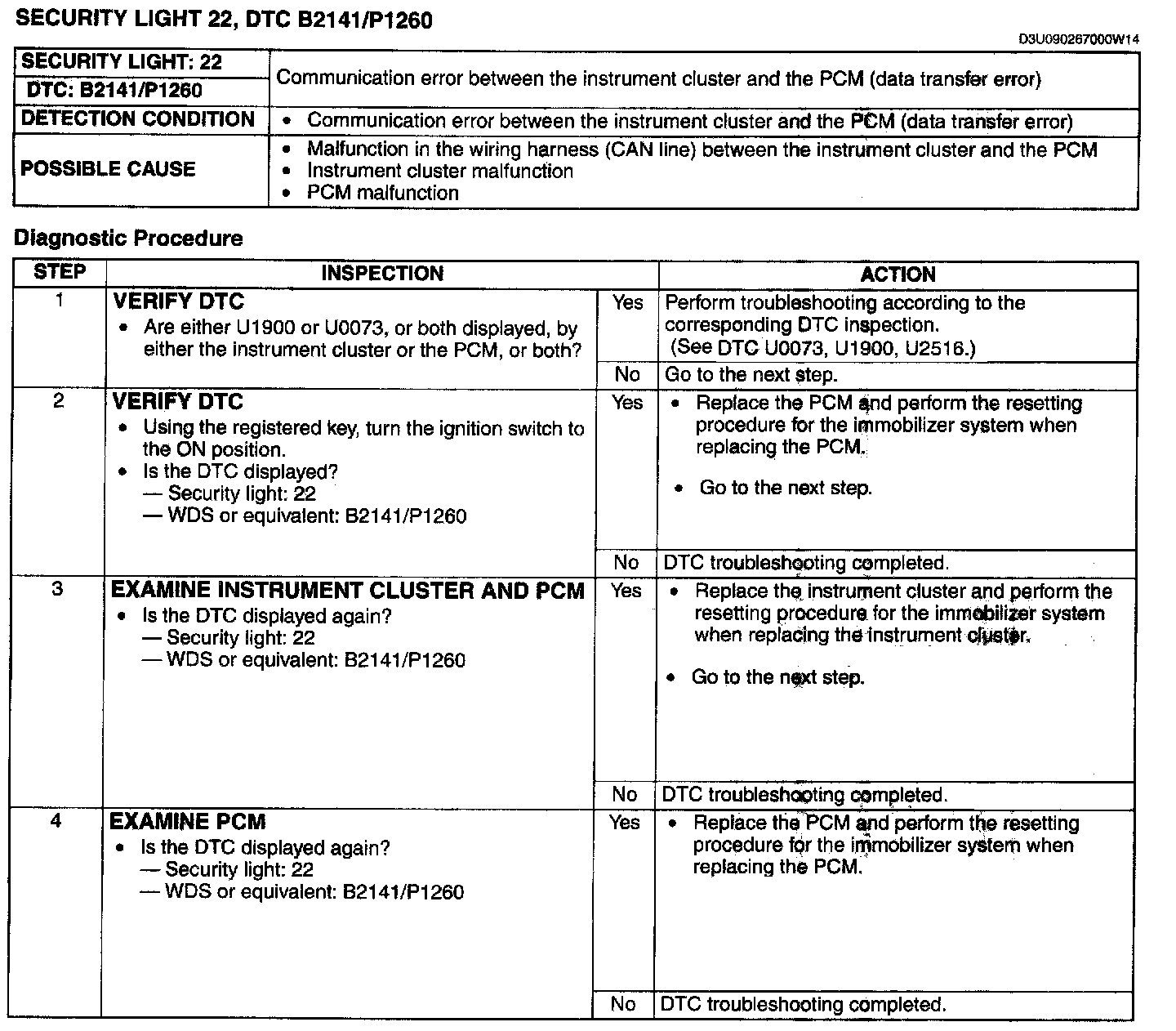 SECURITY LIGHT 22, DTC B2141/P1260

D3U090267000W14

| SECURITY LIGHT: 22 | Communication error between the instrument cluster and the PCM (data transfer error) |
|---|---|
| DTC: B2141/P1260 | |
| DETECTION CONDITION | • Communication error between the instrument cluster and the PCM (data transfer error) |
| POSSIBLE CAUSE | • Malfunction in the wiring harness (CAN line) between the instrument cluster and the PCM • Instrument cluster malfunction • PCM malfunction |

Diagnostic Procedure

| STEP | INSPECTION | | ACTION |
|---|---|---|---|
| 1 | VERIFY DTC • Are either U1900 or U0073, or both displayed, by either the instrument cluster or the PCM, or both? | Yes | Perform troubleshooting according to the corresponding DTC inspection. (See DTC U0073, U1900, U2516.) |
| | | No | Go to the next step. |
| 2 | VERIFY DTC • Using the registered key, turn the ignition switch to the ON position. • Is the DTC displayed? — Security light: 22 — WDS or equivalent: B2141/P1260 | Yes | • Replace the PCM and perform the resetting procedure for the immobilizer system when replacing the PCM. • Go to the next step. |
| | | No | DTC troubleshooting completed. |
| 3 | EXAMINE INSTRUMENT CLUSTER AND PCM • Is the DTC displayed again? — Security light: 22 — WDS or equivalent: B2141/P1260 | Yes | • Replace the instrument cluster and perform the resetting procedure for the immobilizer system when replacing the instrument cluster. • Go to the next step. |
| | | No | DTC troubleshooting completed. |
| 4 | EXAMINE PCM • Is the DTC displayed again? — Security light: 22 — WDS or equivalent: B2141/P1260 | Yes | • Replace the PCM and perform the resetting procedure for the immobilizer system when replacing the PCM. |
| | | No | DTC troubleshooting completed. |